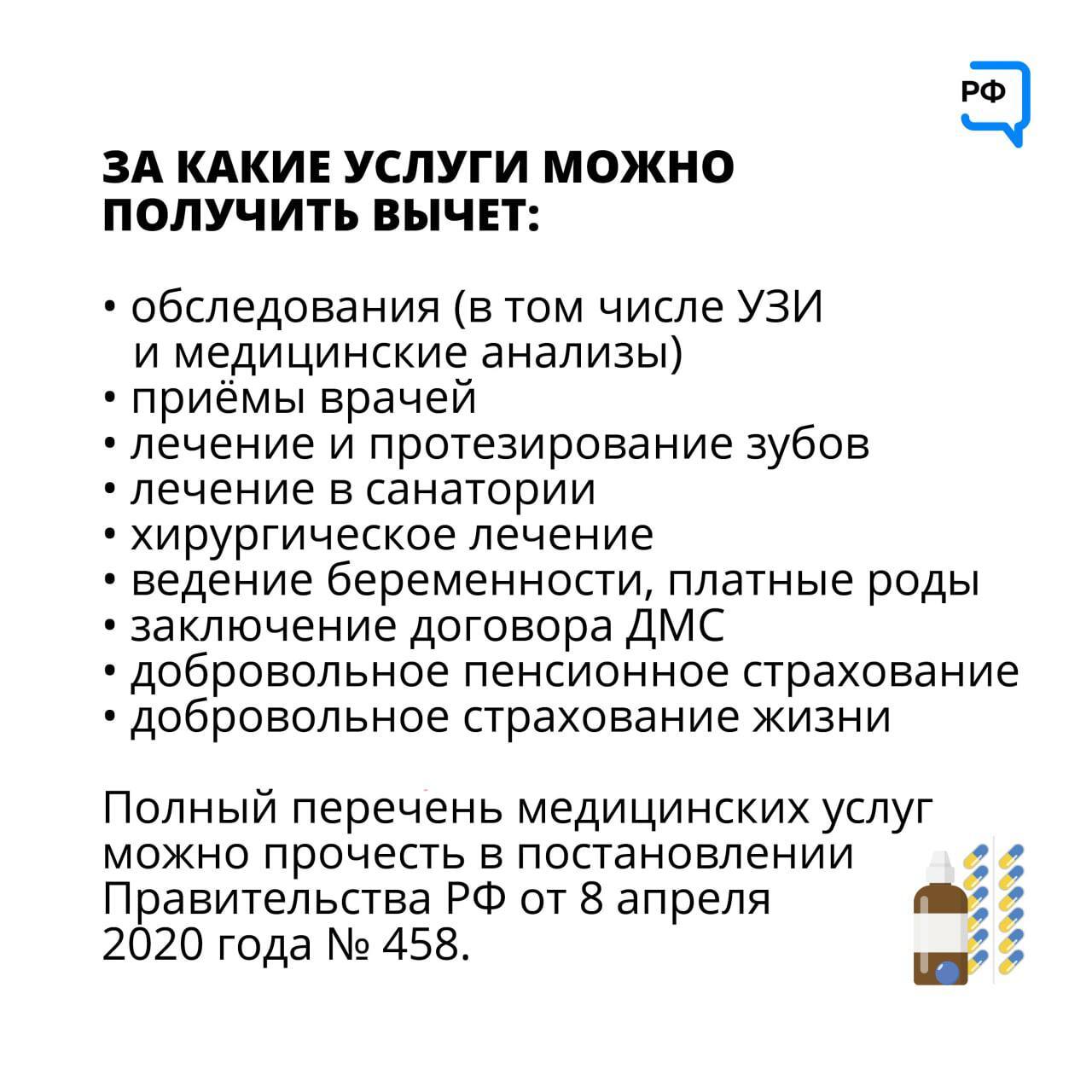 РФ

ЗА КАКИЕ УСЛУГИ МОЖНО ПОЛУЧИТЬ ВЫЧЕТ:

• обследования (в том числе УЗИ и медицинские анализы)
• приёмы врачей
• лечение и протезирование зубов
• лечение в санатории
• хирургическое лечение
• ведение беременности, платные роды
• заключение договора ДМС
• добровольное пенсионное страхование
• добровольное страхование жизни

Полный перечень медицинских услуг можно прочесть в постановлении Правительства РФ от 8 апреля 2020 года № 458.